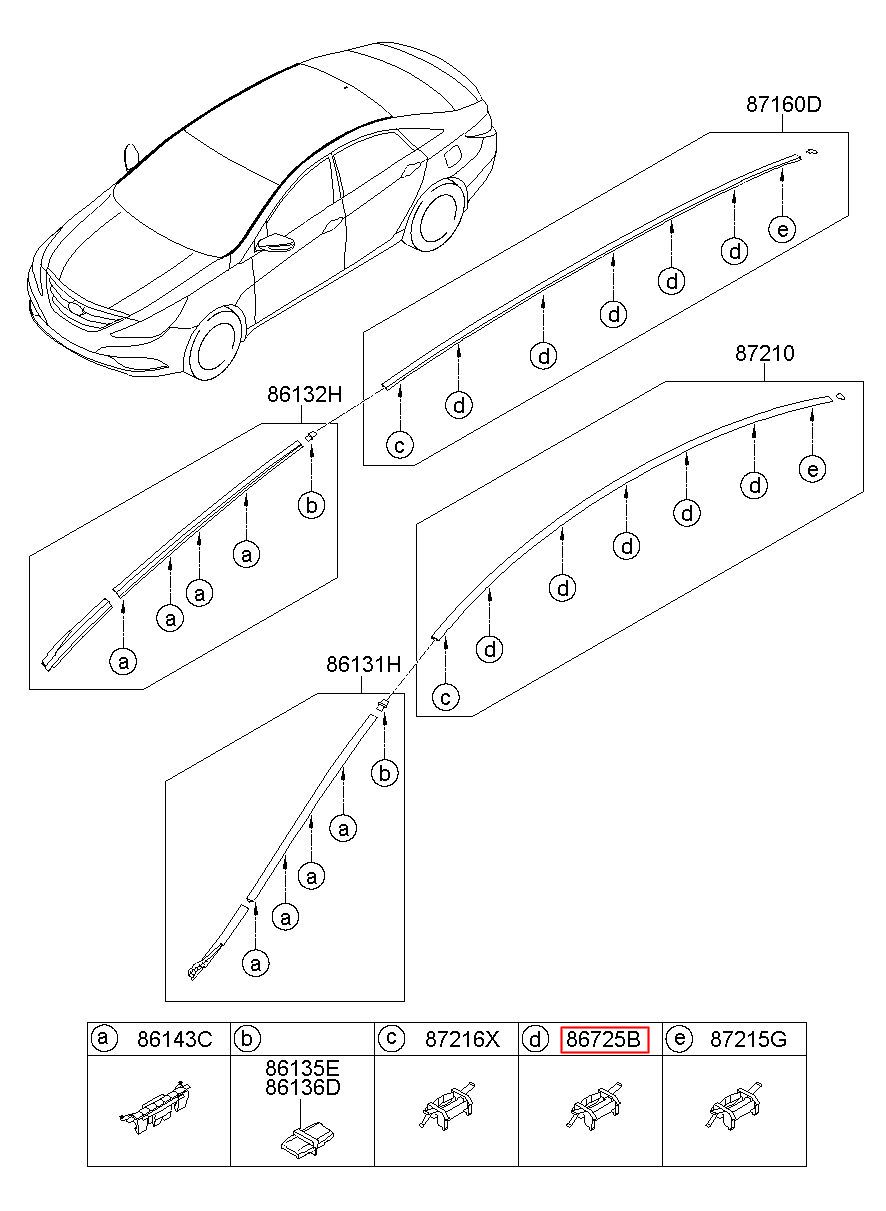 87160D

e
d
d
d
d
d
c

87210

e
d
d
d
d
d
c

86132H

b
a
a
a
a

86131H

b
a
a
a
a

| a 86143C | b | c 87216X | d 86725B | e 87215G |
|---|---|---|---|---|
| | 86135E 86136D | | | |